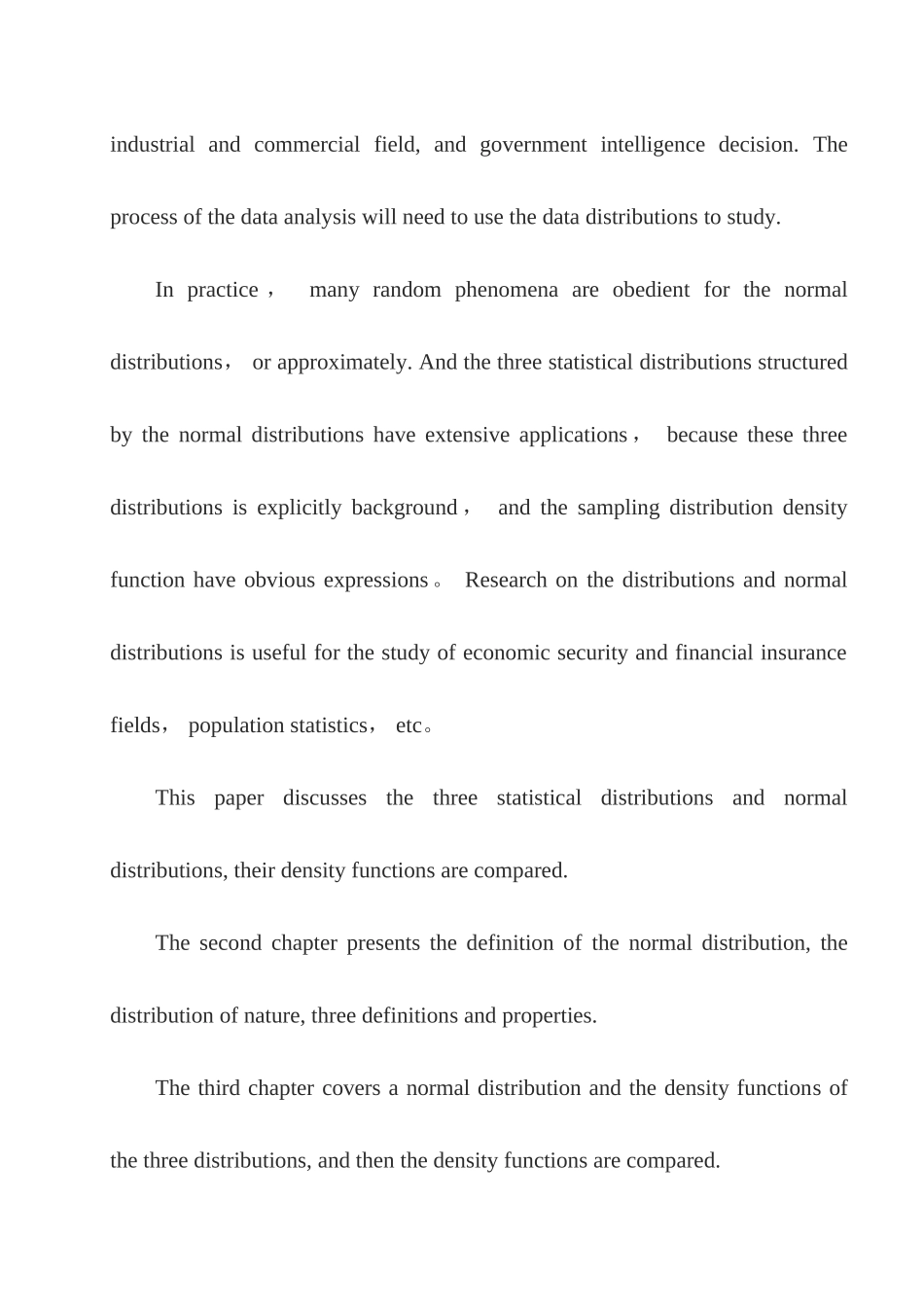 industrial and commercial field, and government intelligence decision. The process of the data analysis will need to use the data distributions to study.

In practice， many random phenomena are obedient for the normal distributions， or approximately. And the three statistical distributions structured by the normal distributions have extensive applications， because these three distributions is explicitly background， and the sampling distribution density function have obvious expressions。 Research on the distributions and normal distributions is useful for the study of economic security and financial insurance fields， population statistics， etc。

This paper discusses the three statistical distributions and normal distributions, their density functions are compared.

The second chapter presents the definition of the normal distribution, the distribution of nature, three definitions and properties.

The third chapter covers a normal distribution and the density functions of the three distributions, and then the density functions are compared.